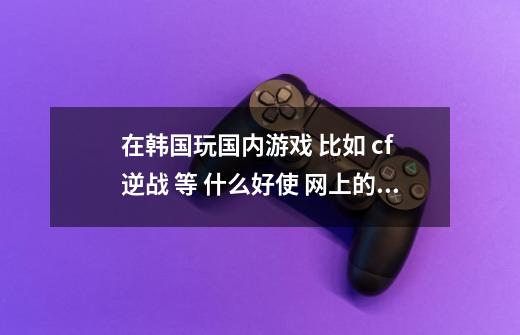 在韩国玩国内游戏 比如 cf 逆战 等 什么好使 网上的...